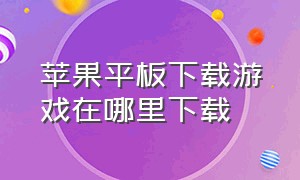 苹果平板下载游戏在哪里下载